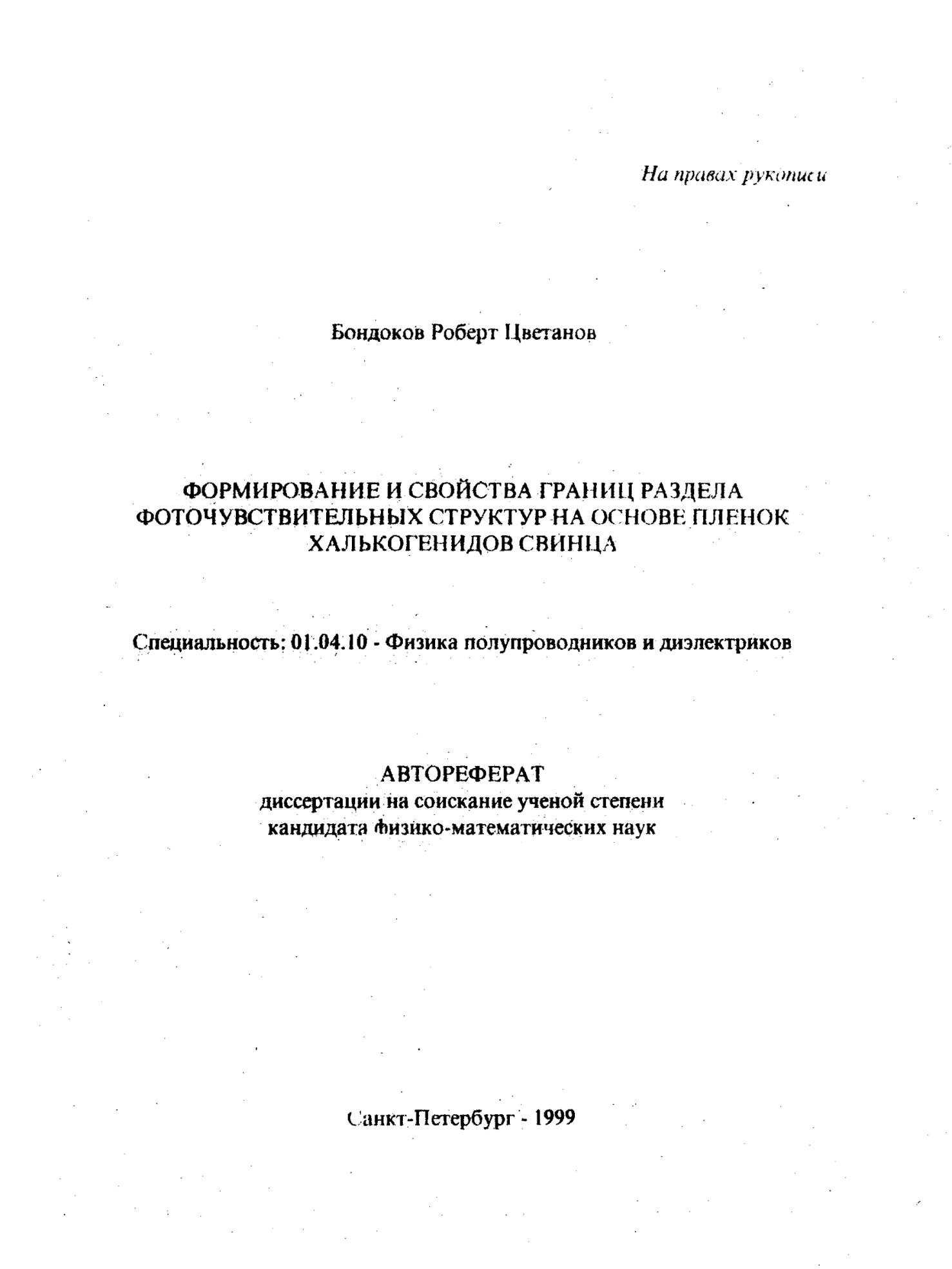 На правах рукописи

Бондоков Роберт Цветанов

ФОРМИРОВАНИЕ И СВОЙСТВА ГРАНИЦ РАЗДЕЛА ФОТОЧУВСТВИТЕЛЬНЫХ СТРУКТУР НА ОСНОВЕ ПЛЕНОК ХАЛЬКОГЕНИДОВ СВИНЦА

Специальность: 01.04.10 - Физика полупроводников и диэлектриков

АВТОРЕФЕРАТ
диссертации на соискание ученой степени кандидата физико-математических наук

Санкт-Петербург - 1999